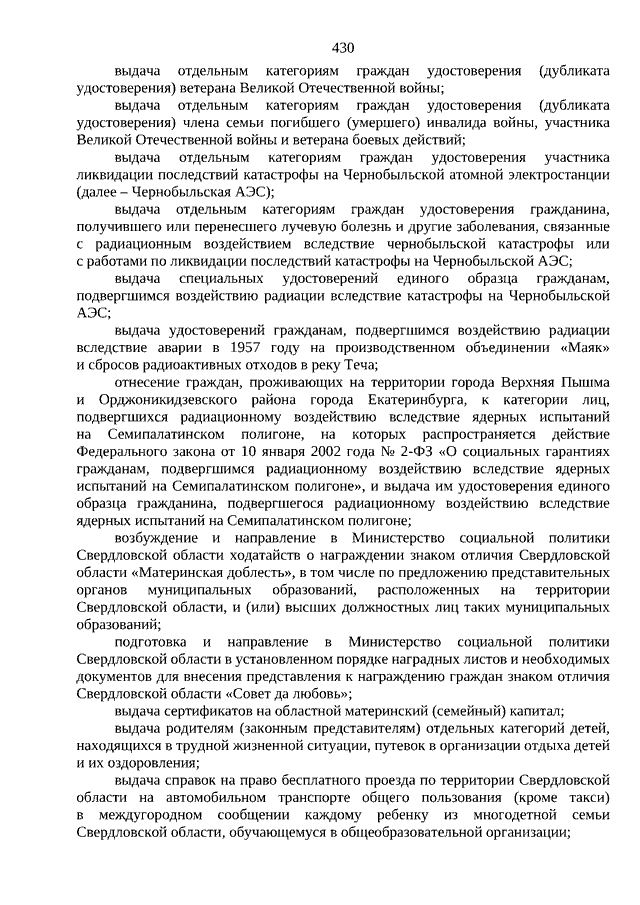 430

выдача отдельным категориям граждан удостоверения (дубликата удостоверения) ветерана Великой Отечественной войны;

выдача отдельным категориям граждан удостоверения (дубликата удостоверения) члена семьи погибшего (умершего) инвалида войны, участника Великой Отечественной войны и ветерана боевых действий;

выдача отдельным категориям граждан удостоверения участника ликвидации последствий катастрофы на Чернобыльской атомной электростанции (далее – Чернобыльская АЭС);

выдача отдельным категориям граждан удостоверения гражданина, получившего или перенесшего лучевую болезнь и другие заболевания, связанные с радиационным воздействием вследствие чернобыльской катастрофы или с работами по ликвидации последствий катастрофы на Чернобыльской АЭС;

выдача специальных удостоверений единого образца гражданам, подвергшимся воздействию радиации вследствие катастрофы на Чернобыльской АЭС;

выдача удостоверений гражданам, подвергшимся воздействию радиации вследствие аварии в 1957 году на производственном объединении «Маяк» и сбросов радиоактивных отходов в реку Теча;

отнесение граждан, проживающих на территории города Верхняя Пышма и Орджоникидзевского района города Екатеринбурга, к категории лиц, подвергшихся радиационному воздействию вследствие ядерных испытаний на Семипалатинском полигоне, на которых распространяется действие Федерального закона от 10 января 2002 года № 2-ФЗ «О социальных гарантиях гражданам, подвергшимся радиационному воздействию вследствие ядерных испытаний на Семипалатинском полигоне», и выдача им удостоверения единого образца гражданина, подвергшегося радиационному воздействию вследствие ядерных испытаний на Семипалатинском полигоне;

возбуждение и направление в Министерство социальной политики Свердловской области ходатайств о награждении знаком отличия Свердловской области «Материнская доблесть», в том числе по предложению представительных органов муниципальных образований, расположенных на территории Свердловской области, и (или) высших должностных лиц таких муниципальных образований;

подготовка и направление в Министерство социальной политики Свердловской области в установленном порядке наградных листов и необходимых документов для внесения представления к награждению граждан знаком отличия Свердловской области «Совет да любовь»;

выдача сертификатов на областной материнский (семейный) капитал;

выдача родителям (законным представителям) отдельных категорий детей, находящихся в трудной жизненной ситуации, путевок в организации отдыха детей и их оздоровления;

выдача справок на право бесплатного проезда по территории Свердловской области на автомобильном транспорте общего пользования (кроме такси) в междугородном сообщении каждому ребенку из многодетной семьи Свердловской области, обучающемуся в общеобразовательной организации;